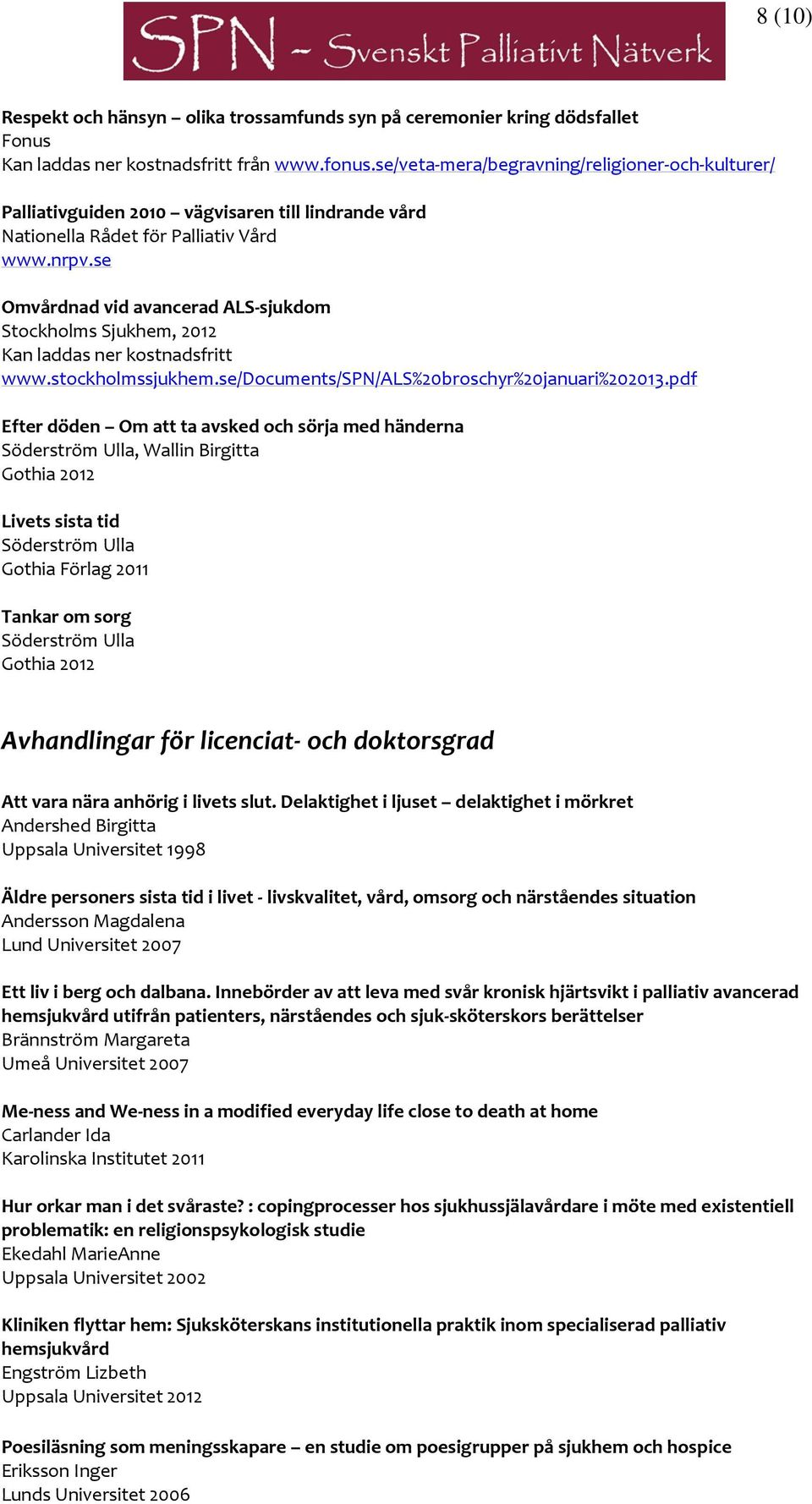 SPN – Svenskt Palliativt Nätverk

8 (10)

Respekt och hänsyn – olika trossamfunds syn på ceremonier kring dödsfallet
Fonus
Kan laddas ner kostnadsfritt från www.fonus.se/veta-mera/begravning/religioner-och-kulturer/

Palliativguiden 2010 – vägvisaren till lindrande vård
Nationella Rådet för Palliativ Vård
www.nrpv.se

Omvårdnad vid avancerad ALS-sjukdom
Stockholms Sjukhem, 2012
Kan laddas ner kostnadsfritt
www.stockholmssjukhem.se/Documents/SPN/ALS%20broschyr%20januari%202013.pdf

Efter döden – Om att ta avsked och sörja med händerna
Söderström Ulla, Wallin Birgitta
Gothia 2012

Livets sista tid
Söderström Ulla
Gothia Förlag 2011

Tankar om sorg
Söderström Ulla
Gothia 2012

Avhandlingar för licenciat- och doktorsgrad

Att vara nära anhörig i livets slut. Delaktighet i ljuset – delaktighet i mörkret
Andershed Birgitta
Uppsala Universitet 1998

Äldre personers sista tid i livet - livskvalitet, vård, omsorg och närståendes situation
Andersson Magdalena
Lund Universitet 2007

Ett liv i berg och dalbana. Innebörder av att leva med svår kronisk hjärtsvikt i palliativ avancerad hemsjukvård utifrån patienters, närståendes och sjuk-sköterskors berättelser
Brännström Margareta
Umeå Universitet 2007

Me-ness and We-ness in a modified everyday life close to death at home
Carlander Ida
Karolinska Institutet 2011

Hur orkar man i det svåraste? : copingprocesser hos sjukhussjälavårdare i möte med existentiell problematik: en religionspsykologisk studie
Ekedahl MarieAnne
Uppsala Universitet 2002

Kliniken flyttar hem: Sjuksköterskans institutionella praktik inom specialiserad palliativ hemsjukvård
Engström Lizbeth
Uppsala Universitet 2012

Poesiläsning som meningsskapare – en studie om poesigrupper på sjukhem och hospice
Eriksson Inger
Lunds Universitet 2006